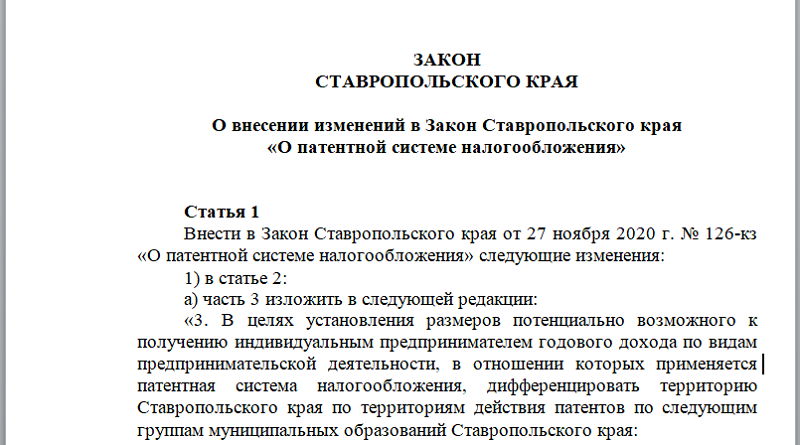 ЗАКОН
СТАВРОПОЛЬСКОГО КРАЯ

О внесении изменений в Закон Ставропольского края
«О патентной системе налогообложения»

Статья 1

Внести в Закон Ставропольского края от 27 ноября 2020 г. № 126-кз «О патентной системе налогообложения» следующие изменения:

1) в статье 2:

а) часть 3 изложить в следующей редакции:

«3. В целях установления размеров потенциально возможного к получению индивидуальным предпринимателем годового дохода по видам предпринимательской деятельности, в отношении которых применяется патентная система налогообложения, дифференцировать территорию Ставропольского края по территориям действия патентов по следующим группам муниципальных образований Ставропольского края: